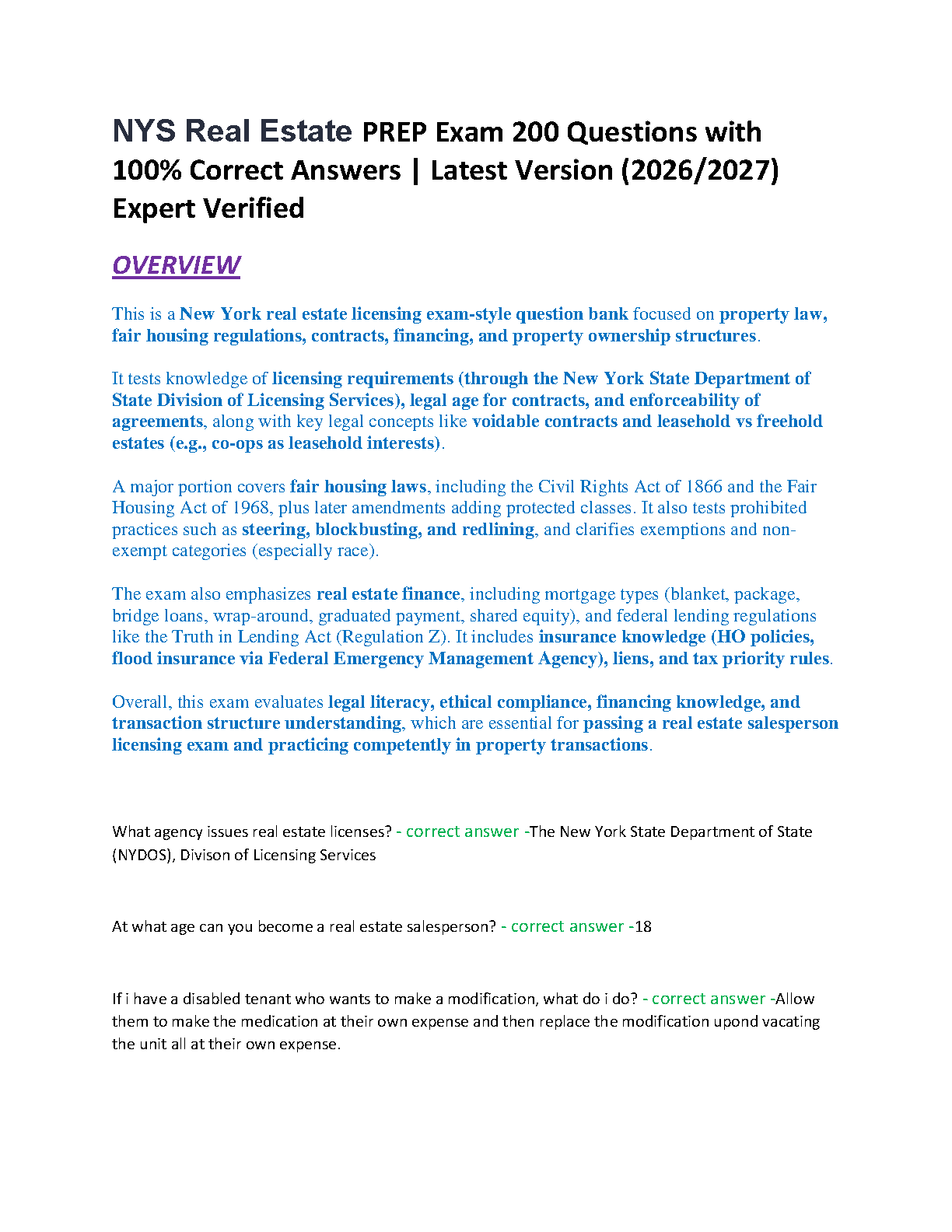 NYS Real Estate PREP Exam 200 Questions with 100% Correct Answers | Latest Version (2026/2027) Expert Verified

OVERVIEW

This is a New York real estate licensing exam-style question bank focused on property law, fair housing regulations, contracts, financing, and property ownership structures.

It tests knowledge of licensing requirements (through the New York State Department of State Division of Licensing Services), legal age for contracts, and enforceability of agreements, along with key legal concepts like voidable contracts and leasehold vs freehold estates (e.g., co-ops as leasehold interests).

A major portion covers fair housing laws, including the Civil Rights Act of 1866 and the Fair Housing Act of 1968, plus later amendments adding protected classes. It also tests prohibited practices such as steering, blockbusting, and redlining, and clarifies exemptions and non-exempt categories (especially race).

The exam also emphasizes real estate finance, including mortgage types (blanket, package, bridge loans, wrap-around, graduated payment, shared equity), and federal lending regulations like the Truth in Lending Act (Regulation Z). It includes insurance knowledge (HO policies, flood insurance via Federal Emergency Management Agency), liens, and tax priority rules.

Overall, this exam evaluates legal literacy, ethical compliance, financing knowledge, and transaction structure understanding, which are essential for passing a real estate salesperson licensing exam and practicing competently in property transactions.

What agency issues real estate licenses? - correct answer -The New York State Department of State (NYDOS), Divison of Licensing Services

At what age can you become a real estate salesperson? - correct answer -18

If i have a disabled tenant who wants to make a modification, what do i do? - correct answer -Allow them to make the medication at their own expense and then replace the modification upond vacating the unit all at their own expense.